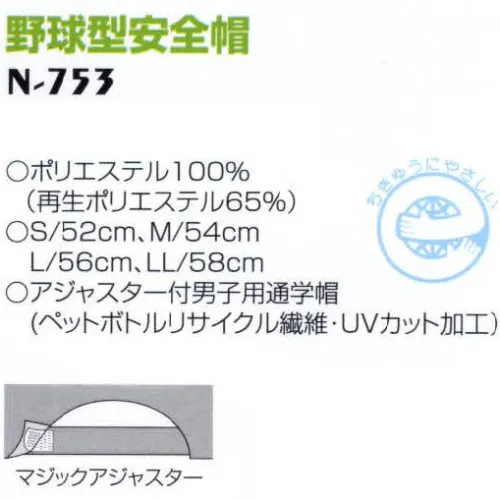 野球型安全帽
N-753

○ポリエステル100%
（再生ポリエステル65%）
○S/52cm、M/54cm
L/56cm、LL/58cm
○アジャスター付男子用通学帽
(ペットボトルリサイクル繊維・UVカット加工)

ちきゅうにやさしい

マジックアジャスター